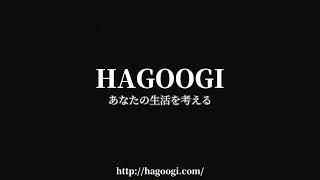 HAGOOGI

あなたの生活を考える

http://hagoogi.com/